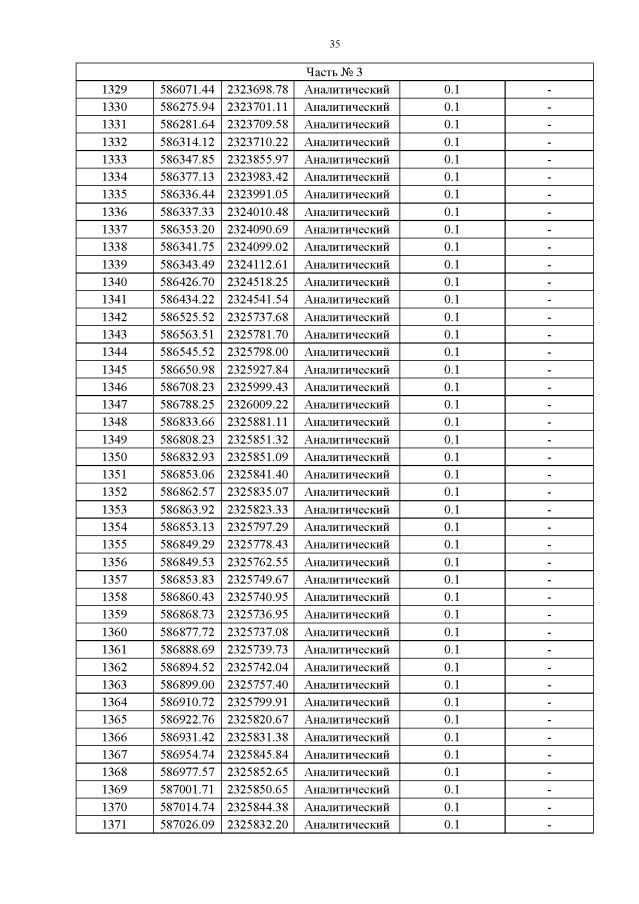 35

| Часть № 3 | | | | | |
|---|---|---|---|---|---|
| 1329 | 586071.44 | 2323698.78 | Аналитический | 0.1 | - |
| 1330 | 586275.94 | 2323701.11 | Аналитический | 0.1 | - |
| 1331 | 586281.64 | 2323709.58 | Аналитический | 0.1 | - |
| 1332 | 586314.12 | 2323710.22 | Аналитический | 0.1 | - |
| 1333 | 586347.85 | 2323855.97 | Аналитический | 0.1 | - |
| 1334 | 586377.13 | 2323983.42 | Аналитический | 0.1 | - |
| 1335 | 586336.44 | 2323991.05 | Аналитический | 0.1 | - |
| 1336 | 586337.33 | 2324010.48 | Аналитический | 0.1 | - |
| 1337 | 586353.20 | 2324090.69 | Аналитический | 0.1 | - |
| 1338 | 586341.75 | 2324099.02 | Аналитический | 0.1 | - |
| 1339 | 586343.49 | 2324112.61 | Аналитический | 0.1 | - |
| 1340 | 586426.70 | 2324518.25 | Аналитический | 0.1 | - |
| 1341 | 586434.22 | 2324541.54 | Аналитический | 0.1 | - |
| 1342 | 586525.52 | 2325737.68 | Аналитический | 0.1 | - |
| 1343 | 586563.51 | 2325781.70 | Аналитический | 0.1 | - |
| 1344 | 586545.52 | 2325798.00 | Аналитический | 0.1 | - |
| 1345 | 586650.98 | 2325927.84 | Аналитический | 0.1 | - |
| 1346 | 586708.23 | 2325999.43 | Аналитический | 0.1 | - |
| 1347 | 586788.25 | 2326009.22 | Аналитический | 0.1 | - |
| 1348 | 586833.66 | 2325881.11 | Аналитический | 0.1 | - |
| 1349 | 586808.23 | 2325851.32 | Аналитический | 0.1 | - |
| 1350 | 586832.93 | 2325851.09 | Аналитический | 0.1 | - |
| 1351 | 586853.06 | 2325841.40 | Аналитический | 0.1 | - |
| 1352 | 586862.57 | 2325835.07 | Аналитический | 0.1 | - |
| 1353 | 586863.92 | 2325823.33 | Аналитический | 0.1 | - |
| 1354 | 586853.13 | 2325797.29 | Аналитический | 0.1 | - |
| 1355 | 586849.29 | 2325778.43 | Аналитический | 0.1 | - |
| 1356 | 586849.53 | 2325762.55 | Аналитический | 0.1 | - |
| 1357 | 586853.83 | 2325749.67 | Аналитический | 0.1 | - |
| 1358 | 586860.43 | 2325740.95 | Аналитический | 0.1 | - |
| 1359 | 586868.73 | 2325736.95 | Аналитический | 0.1 | - |
| 1360 | 586877.72 | 2325737.08 | Аналитический | 0.1 | - |
| 1361 | 586888.69 | 2325739.73 | Аналитический | 0.1 | - |
| 1362 | 586894.52 | 2325742.04 | Аналитический | 0.1 | - |
| 1363 | 586899.00 | 2325757.40 | Аналитический | 0.1 | - |
| 1364 | 586910.72 | 2325799.91 | Аналитический | 0.1 | - |
| 1365 | 586922.76 | 2325820.67 | Аналитический | 0.1 | - |
| 1366 | 586931.42 | 2325831.38 | Аналитический | 0.1 | - |
| 1367 | 586954.74 | 2325845.84 | Аналитический | 0.1 | - |
| 1368 | 586977.57 | 2325852.65 | Аналитический | 0.1 | - |
| 1369 | 587001.71 | 2325850.65 | Аналитический | 0.1 | - |
| 1370 | 587014.74 | 2325844.38 | Аналитический | 0.1 | - |
| 1371 | 587026.09 | 2325832.20 | Аналитический | 0.1 | - |